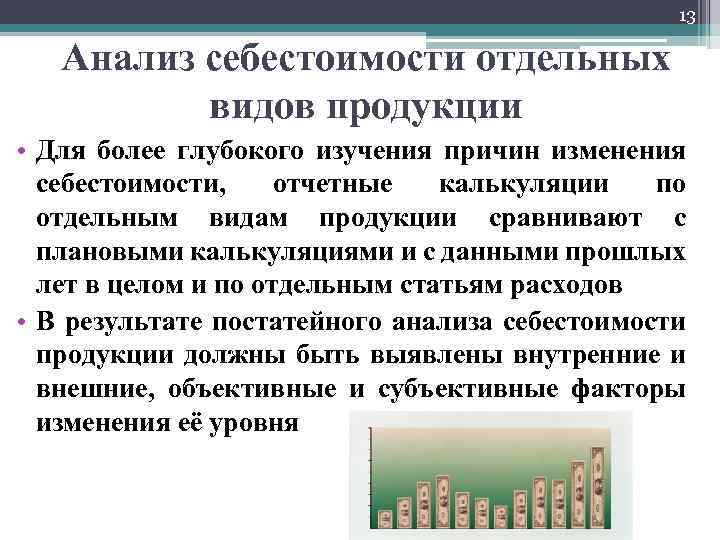 13

Анализ себестоимости отдельных видов продукции

• Для более глубокого изучения причин изменения себестоимости, отчетные калькуляции по отдельным видам продукции сравнивают с плановыми калькуляциями и с данными прошлых лет в целом и по отдельным статьям расходов

• В результате постатейного анализа себестоимости продукции должны быть выявлены внутренние и внешние, объективные и субъективные факторы изменения её уровня